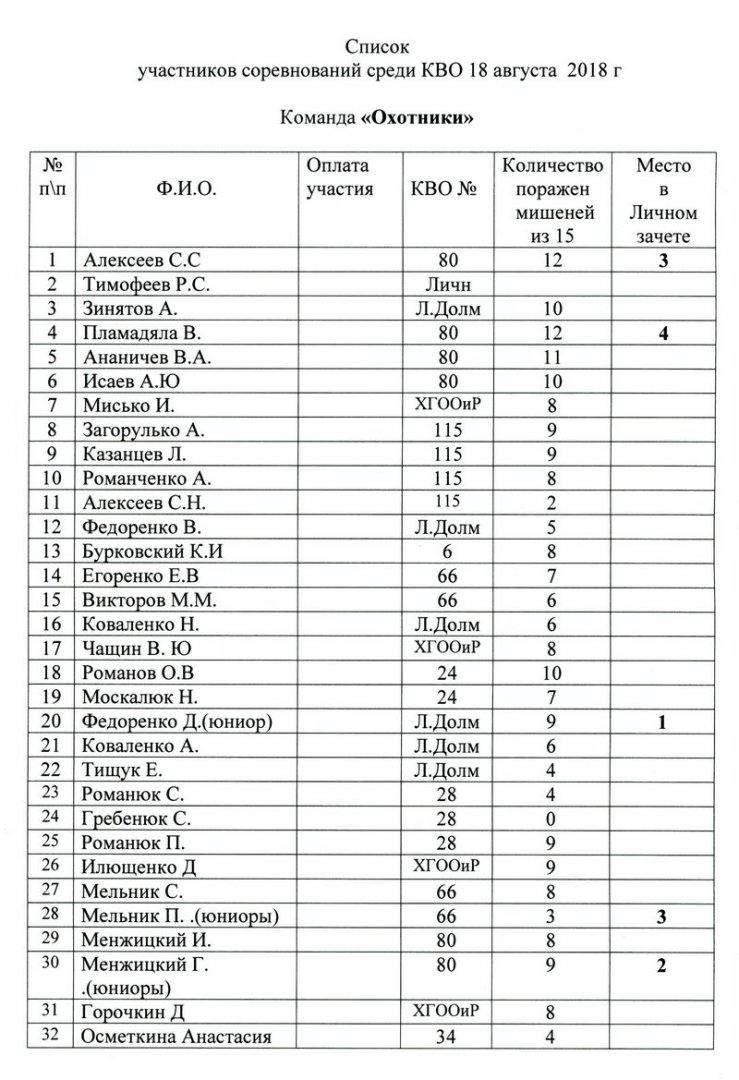 Список
участников соревнований среди КВО 18 августа 2018 г

Команда «Охотники»

| № п\п | Ф.И.О. | Оплата участия | КВО № | Количество поражен мишеней из 15 | Место в Личном зачете |
|---|---|---|---|---|---|
| 1 | Алексеев С.С | | 80 | 12 | 3 |
| 2 | Тимофеев Р.С. | | Личн | | |
| 3 | Зинятов А. | | Л.Долм | 10 | |
| 4 | Пламадяла В. | | 80 | 12 | 4 |
| 5 | Ананичев В.А. | | 80 | 11 | |
| 6 | Исаев А.Ю | | 80 | 10 | |
| 7 | Мисько И. | | ХГООиР | 8 | |
| 8 | Загорулько А. | | 115 | 9 | |
| 9 | Казанцев Л. | | 115 | 9 | |
| 10 | Романченко А. | | 115 | 8 | |
| 11 | Алексеев С.Н. | | 115 | 2 | |
| 12 | Федоренко В. | | Л.Долм | 5 | |
| 13 | Бурковский К.И | | 6 | 8 | |
| 14 | Егоренко Е.В | | 66 | 7 | |
| 15 | Викторов М.М. | | 66 | 6 | |
| 16 | Коваленко Н. | | Л.Долм | 6 | |
| 17 | Чащин В. Ю | | ХГООиР | 8 | |
| 18 | Романов О.В | | 24 | 10 | |
| 19 | Москалюк Н. | | 24 | 7 | |
| 20 | Федоренко Д.(юниор) | | Л.Долм | 9 | 1 |
| 21 | Коваленко А. | | Л.Долм | 6 | |
| 22 | Тищук Е. | | Л.Долм | 4 | |
| 23 | Романюк С. | | 28 | 4 | |
| 24 | Гребенюк С. | | 28 | 0 | |
| 25 | Романюк П. | | 28 | 9 | |
| 26 | Илющенко Д | | ХГООиР | 9 | |
| 27 | Мельник С. | | 66 | 8 | |
| 28 | Мельник П. .(юниоры) | | 66 | 3 | 3 |
| 29 | Менжицкий И. | | 80 | 8 | |
| 30 | Менжицкий Г. .(юниоры) | | 80 | 9 | 2 |
| 31 | Горочкин Д | | ХГООиР | 8 | |
| 32 | Осметкина Анастасия | | 34 | 4 | |